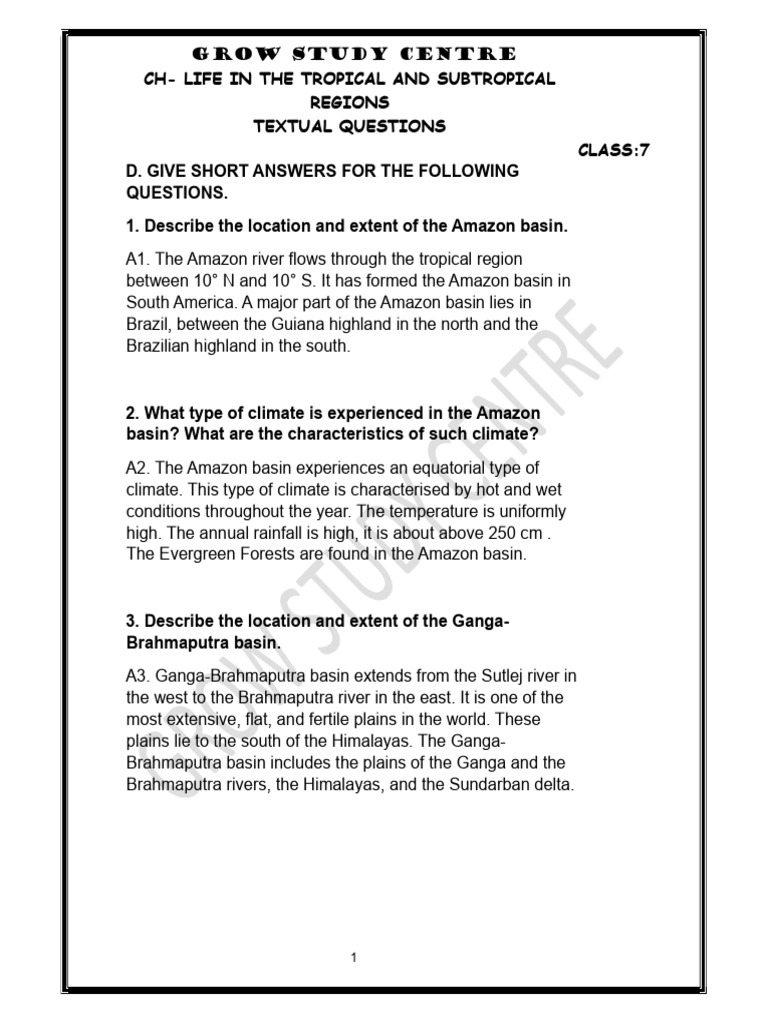 GROW STUDY CENTRE
CH- LIFE IN THE TROPICAL AND SUBTROPICAL REGIONS
TEXTUAL QUESTIONS
CLASS:7

D. GIVE SHORT ANSWERS FOR THE FOLLOWING QUESTIONS.

1. Describe the location and extent of the Amazon basin.

A1. The Amazon river flows through the tropical region between 10° N and 10° S. It has formed the Amazon basin in South America. A major part of the Amazon basin lies in Brazil, between the Guiana highland in the north and the Brazilian highland in the south.

2. What type of climate is experienced in the Amazon basin? What are the characteristics of such climate?

A2. The Amazon basin experiences an equatorial type of climate. This type of climate is characterised by hot and wet conditions throughout the year. The temperature is uniformly high. The annual rainfall is high, it is about above 250 cm . The Evergreen Forests are found in the Amazon basin.

3. Describe the location and extent of the Ganga-Brahmaputra basin.

A3. Ganga-Brahmaputra basin extends from the Sutlej river in the west to the Brahmaputra river in the east. It is one of the most extensive, flat, and fertile plains in the world. These plains lie to the south of the Himalayas. The Ganga-Brahmaputra basin includes the plains of the Ganga and the Brahmaputra rivers, the Himalayas, and the Sundarban delta.

1

GROW STUDY CENTRE